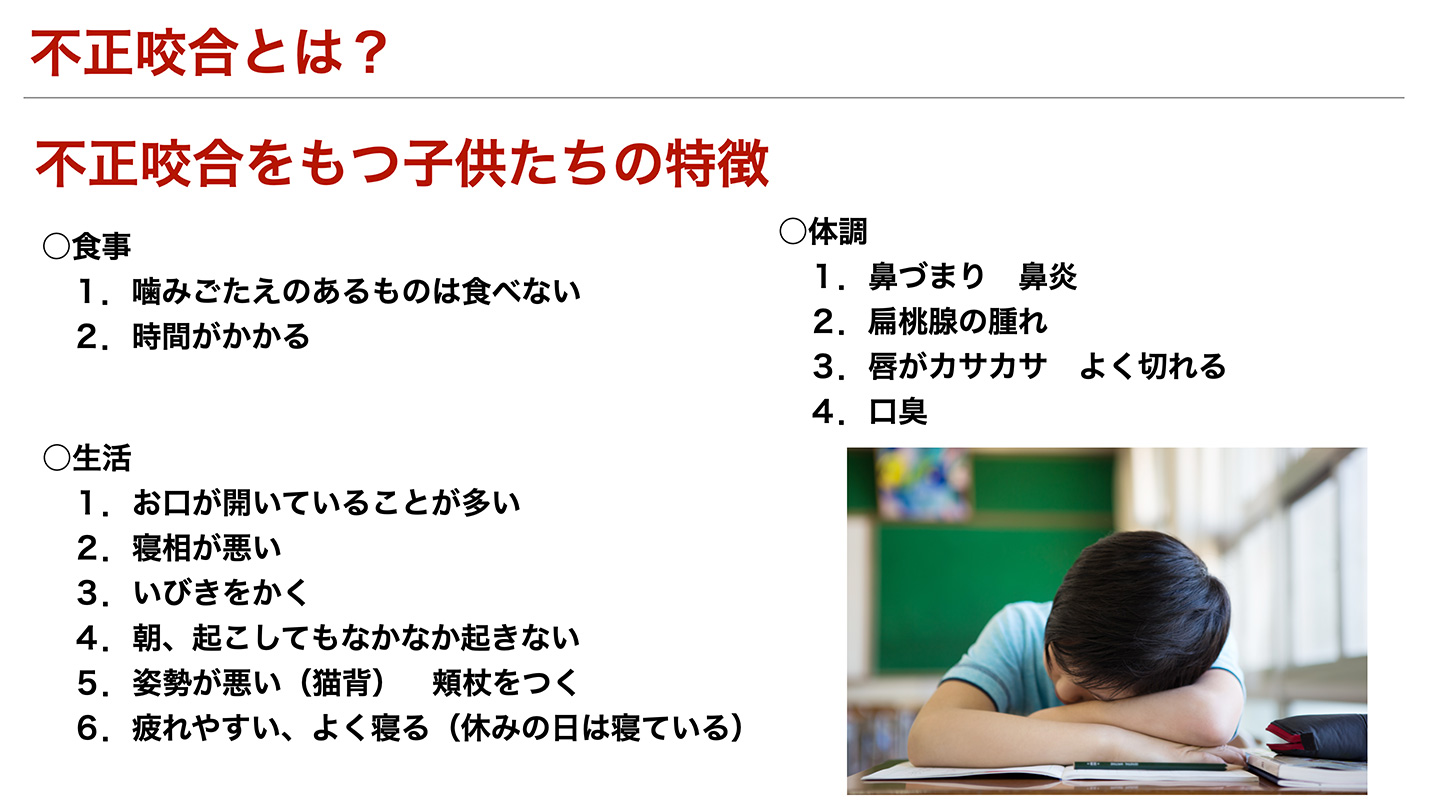 不正咬合とは？

不正咬合をもつ子供たちの特徴

○食事
1．噛みごたえのあるものは食べない
2．時間がかかる

○生活
1．お口が開いていることが多い
2．寝相が悪い
3．いびきをかく
4．朝、起こしてもなかなか起きない
5．姿勢が悪い（猫背） 頬杖をつく
6．疲れやすい、よく寝る（休みの日は寝ている）

○体調
1．鼻づまり 鼻炎
2．扁桃腺の腫れ
3．唇がカサカサ よく切れる
4．口臭